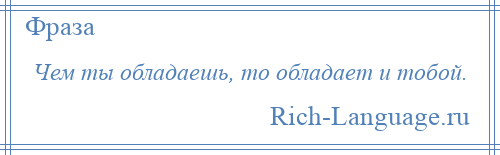 Фраза

Чем ты обладаешь, то обладает и тобой.

Rich-Language.ru